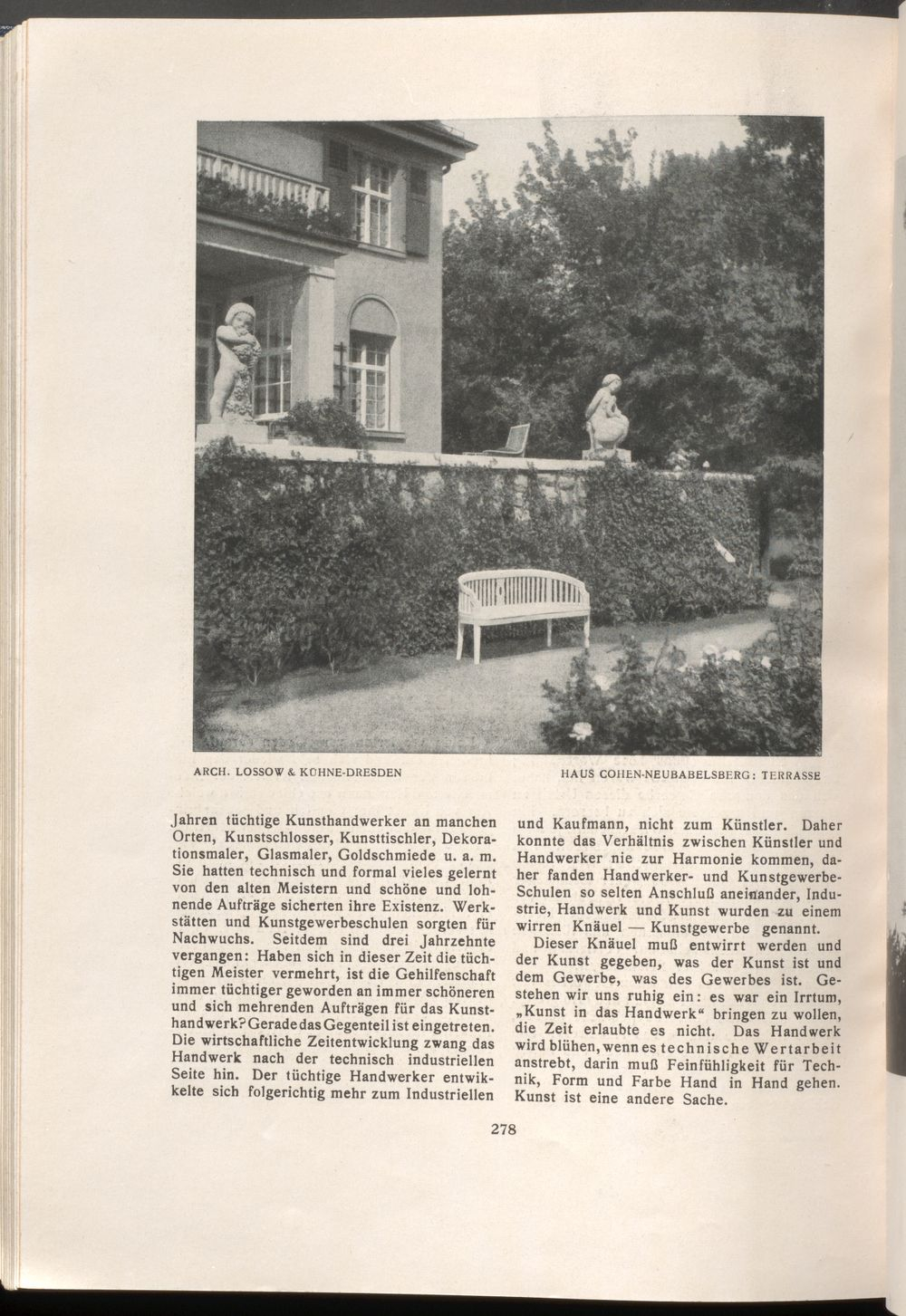 ARCH. LOSSOW & KÜHNE-DRESDEN

HAUS COHEN-NEUBABELSBERG: TERRASSE

Jahren tüchtige Kunsthandwerker an manchen Orten, Kunstschlosser, Kunsttischler, Dekorationsmaler, Glasmaler, Goldschmiede u. a. m. Sie hatten technisch und formal vieles gelernt von den alten Meistern und schöne und lohnende Aufträge sicherten ihre Existenz. Werkstätten und Kunstgewerbeschulen sorgten für Nachwuchs. Seitdem sind drei Jahrzehnte vergangen: Haben sich in dieser Zeit die tüchtigen Meister vermehrt, ist die Gehilfenschaft immer tüchtiger geworden an immer schöneren und sich mehrenden Aufträgen für das Kunsthandwerk? Gerade das Gegenteil ist eingetreten. Die wirtschaftliche Zeitentwicklung zwang das Handwerk nach der technisch industriellen Seite hin. Der tüchtige Handwerker entwikkelte sich folgerichtig mehr zum Industriellen

und Kaufmann, nicht zum Künstler. Daher konnte das Verhältnis zwischen Künstler und Handwerker nie zur Harmonie kommen, daher fanden Handwerker- und Kunstgewerbe-Schulen so selten Anschluß aneinander, Industrie, Handwerk und Kunst wurden zu einem wirren Knäuel — Kunstgewerbe genannt.

Dieser Knäuel muß entwirrt werden und der Kunst gegeben, was der Kunst ist und dem Gewerbe, was des Gewerbes ist. Gestehen wir uns ruhig ein: es war ein Irrtum, „Kunst in das Handwerk“ bringen zu wollen, die Zeit erlaubte es nicht. Das Handwerk wird blühen, wenn es technische Wertarbeit anstrebt, darin muß Feinfühligkeit für Technik, Form und Farbe Hand in Hand gehen. Kunst ist eine andere Sache.

278